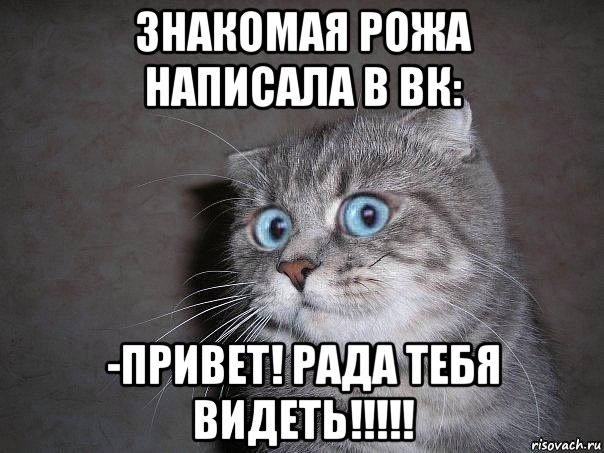 ЗНАКОМАЯ РОЖА НАПИСАЛА В ВК:

-ПРИВЕТ! РАДА ТЕБЯ ВИДЕТЬ!!!!!

risovach.ru